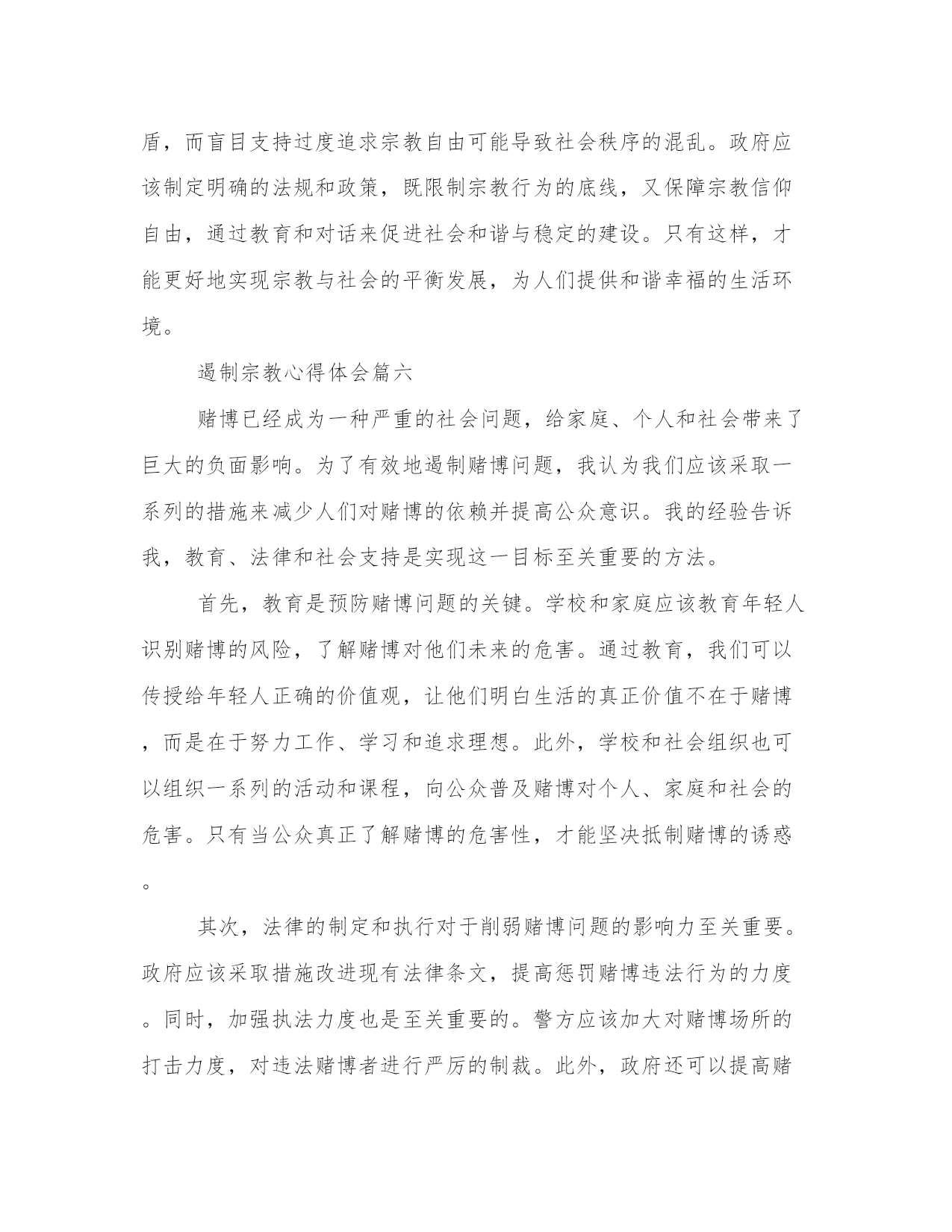 盾，而盲目支持过度追求宗教自由可能导致社会秩序的混乱。政府应该制定明确的法规和政策，既限制宗教行为的底线，又保障宗教信仰自由，通过教育和对话来促进社会和谐与稳定的建设。只有这样，才能更好地实现宗教与社会的平衡发展，为人们提供和谐幸福的生活环境。

遏制宗教心得体会篇六

赌博已经成为一种严重的社会问题，给家庭、个人和社会带来了巨大的负面影响。为了有效地遏制赌博问题，我认为我们应该采取一系列的措施来减少人们对赌博的依赖并提高公众意识。我的经验告诉我，教育、法律和社会支持是实现这一目标至关重要的方法。

首先，教育是预防赌博问题的关键。学校和家庭应该教育年轻人识别赌博的风险，了解赌博对他们未来的危害。通过教育，我们可以传授给年轻人正确的价值观，让他们明白生活的真正价值不在于赌博，而是在于努力工作、学习和追求理想。此外，学校和社会组织也可以组织一系列的活动和课程，向公众普及赌博对个人、家庭和社会的危害。只有当公众真正了解赌博的危害性，才能坚决抵制赌博的诱惑。

其次，法律的制定和执行对于削弱赌博问题的影响力至关重要。政府应该采取措施改进现有法律条文，提高惩罚赌博违法行为的力度。同时，加强执法力度也是至关重要的。警方应该加大对赌博场所的打击力度，对违法赌博者进行严厉的制裁。此外，政府还可以提高赌